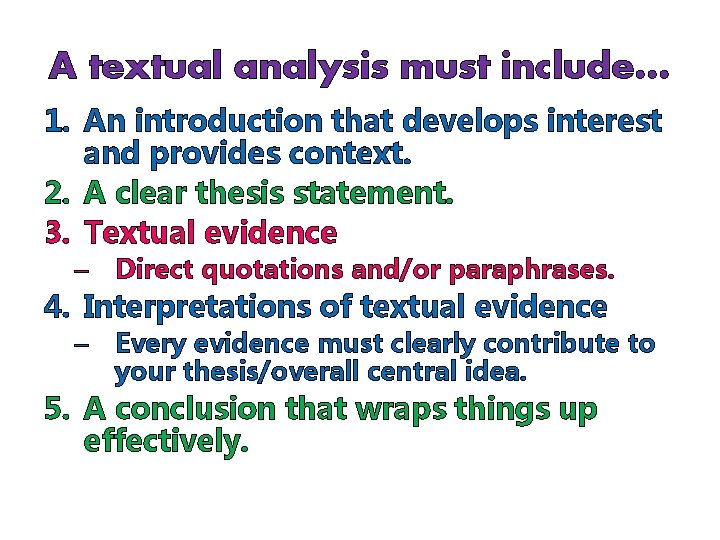 A textual analysis must include…

1. An introduction that develops interest and provides context.
2. A clear thesis statement.
3. Textual evidence
– Direct quotations and/or paraphrases.
4. Interpretations of textual evidence
– Every evidence must clearly contribute to your thesis/overall central idea.
5. A conclusion that wraps things up effectively.